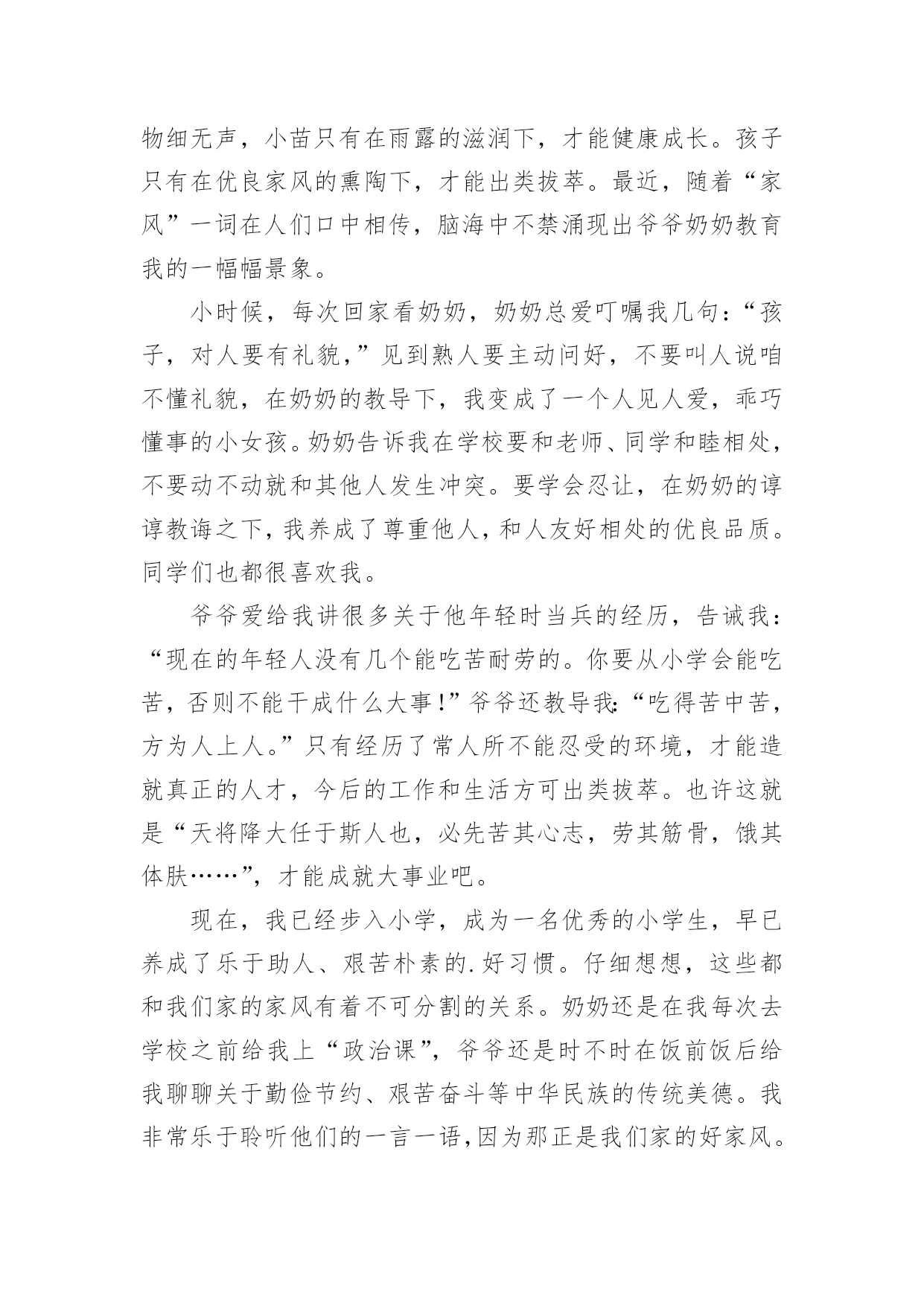 物细无声，小苗只有在雨露的滋润下，才能健康成长。孩子只有在优良家风的熏陶下，才能出类拔萃。最近，随着“家风”一词在人们口中相传，脑海中不禁涌现出爷爷奶奶教育我的一幅幅景象。

小时候，每次回家看奶奶，奶奶总爱叮嘱我几句：“孩子，对人要有礼貌，”见到熟人要主动问好，不要叫人说咱不懂礼貌，在奶奶的教导下，我变成了一个人见人爱，乖巧懂事的小女孩。奶奶告诉我在学校要和老师、同学和睦相处，不要动不动就和其他人发生冲突。要学会忍让，在奶奶的谆谆教诲之下，我养成了尊重他人，和人友好相处的优良品质。同学们也都很喜欢我。

爷爷爱给我讲很多关于他年轻时当兵的经历，告诫我：“现在的年轻人没有几个能吃苦耐劳的。你要从小学会能吃苦，否则不能干成什么大事!”爷爷还教导我:“吃得苦中苦，方为人上人。”只有经历了常人所不能忍受的环境，才能造就真正的人才，今后的工作和生活方可出类拔萃。也许这就是“天将降大任于斯人也，必先苦其心志，劳其筋骨，饿其体肤……”，才能成就大事业吧。

现在，我已经步入小学，成为一名优秀的小学生，早已养成了乐于助人、艰苦朴素的.好习惯。仔细想想，这些都和我们家的家风有着不可分割的关系。奶奶还是在我每次去学校之前给我上“政治课”，爷爷还是时不时在饭前饭后给我聊聊关于勤俭节约、艰苦奋斗等中华民族的传统美德。我非常乐于聆听他们的一言一语，因为那正是我们家的好家风。